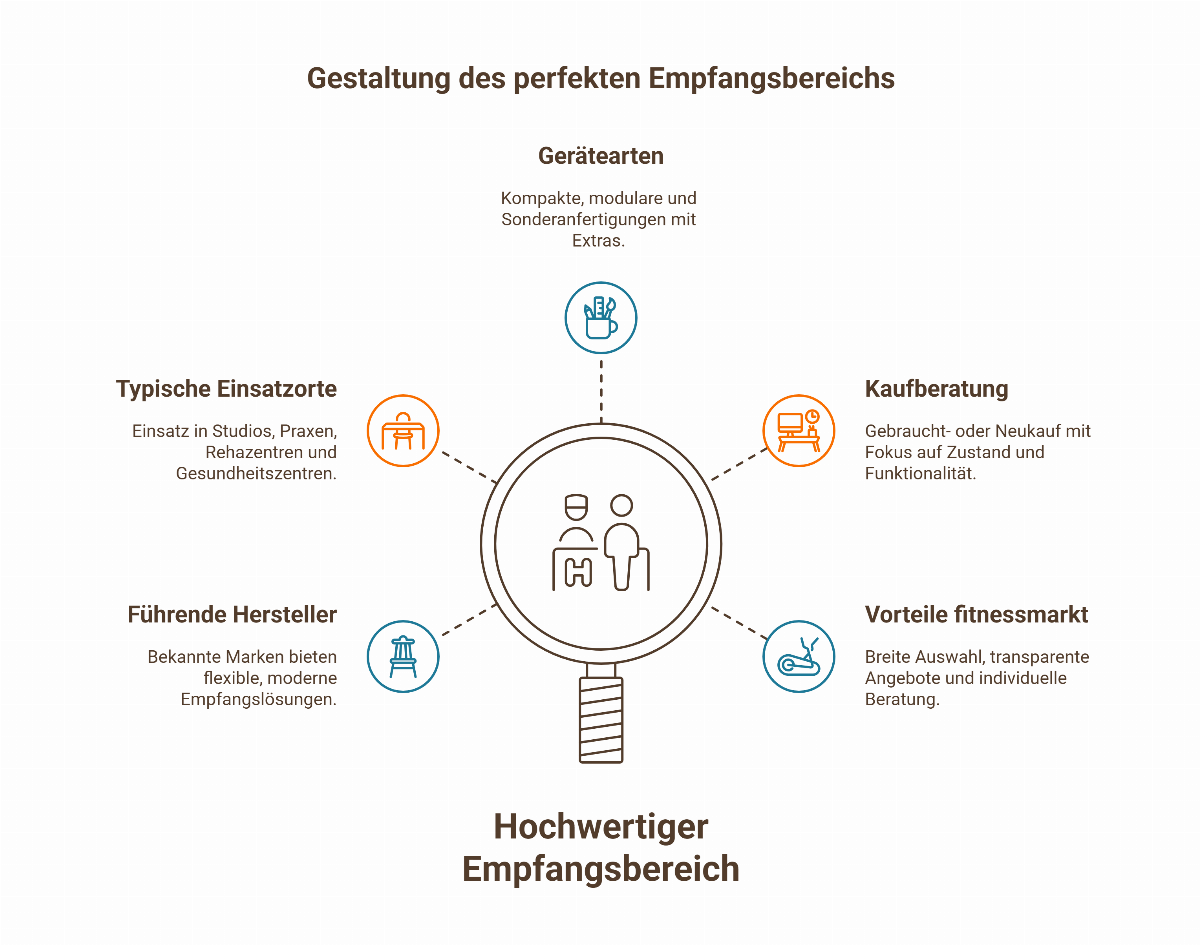 Gestaltung des perfekten Empfangsbereichs

Gerätearten

Kompakte, modulare und Sonderanfertigungen mit Extras.

Typische Einsatzorte

Einsatz in Studios, Praxen, Rehazentren und Gesundheitszentren.

Kaufberatung

Gebraucht- oder Neukauf mit Fokus auf Zustand und Funktionalität.

Führende Hersteller

Bekannte Marken bieten flexible, moderne Empfangslösungen.

Vorteile fitnessmarkt

Breite Auswahl, transparente Angebote und individuelle Beratung.

Hochwertiger Empfangsbereich